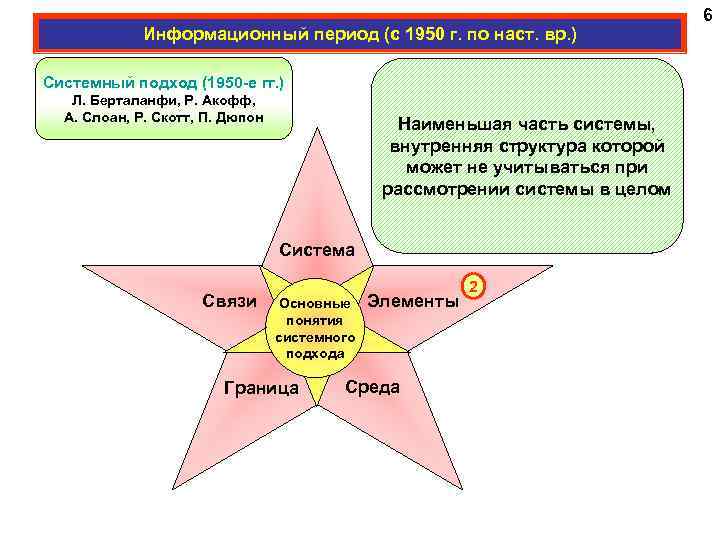 6

Информационный период (с 1950 г. по наст. вр.)

Системный подход (1950-е гг.)
Л. Берталанфи, Р. Акофф,
А. Слоан, Р. Скотт, П. Дюпон

Наименьшая часть системы, внутренняя структура которой может не учитываться при рассмотрении системы в целом

Система

Связи

Основные понятия системного подхода

Элементы

2

Граница

Среда